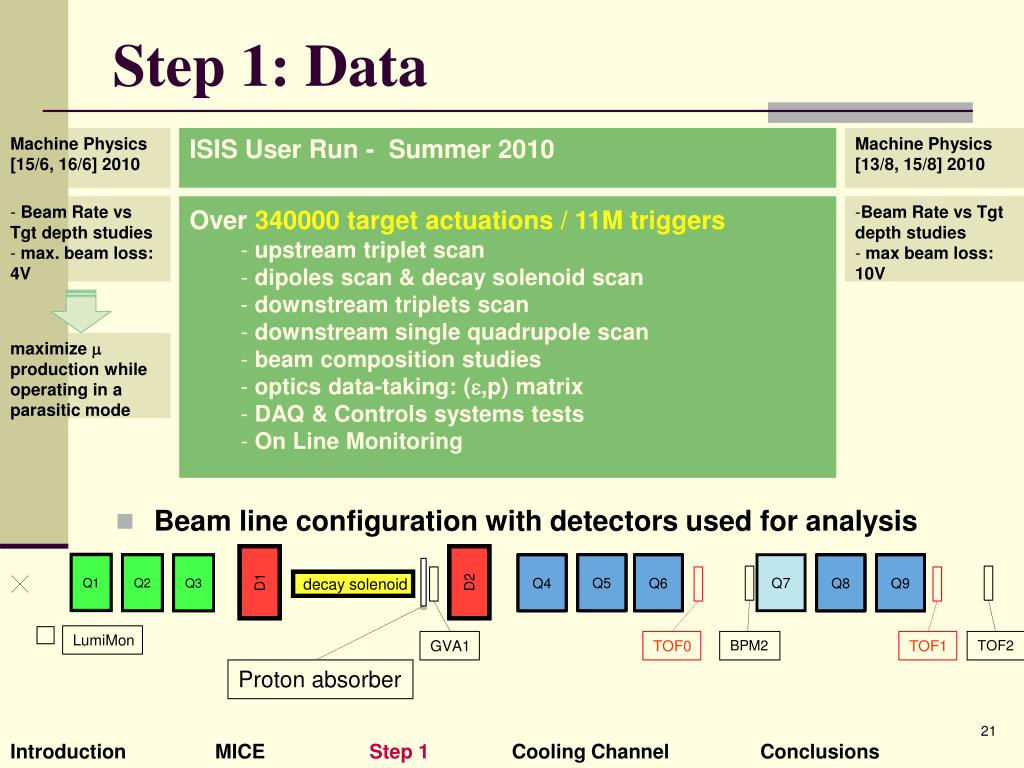 Step 1: Data

Machine Physics [15/6, 16/6] 2010

- Beam Rate vs Tgt depth studies
- max. beam loss: 4V

maximize $\mu$ production while operating in a parasitic mode

ISIS User Run - Summer 2010

Over 340000 target actuations / 11M triggers
- upstream triplet scan
- dipoles scan & decay solenoid scan
- downstream triplets scan
- downstream single quadrupole scan
- beam composition studies
- optics data-taking: ($\varepsilon$,p) matrix
- DAQ & Controls systems tests
- On Line Monitoring

Machine Physics [13/8, 15/8] 2010

-Beam Rate vs Tgt depth studies
- max beam loss: 10V

Beam line configuration with detectors used for analysis

Q1 Q2 Q3 D1 decay solenoid D2 Q4 Q5 Q6 Q7 Q8 Q9

LumiMon GVA1 TOF0 BPM2 TOF1 TOF2

Proton absorber

21

Introduction MICE Step 1 Cooling Channel Conclusions